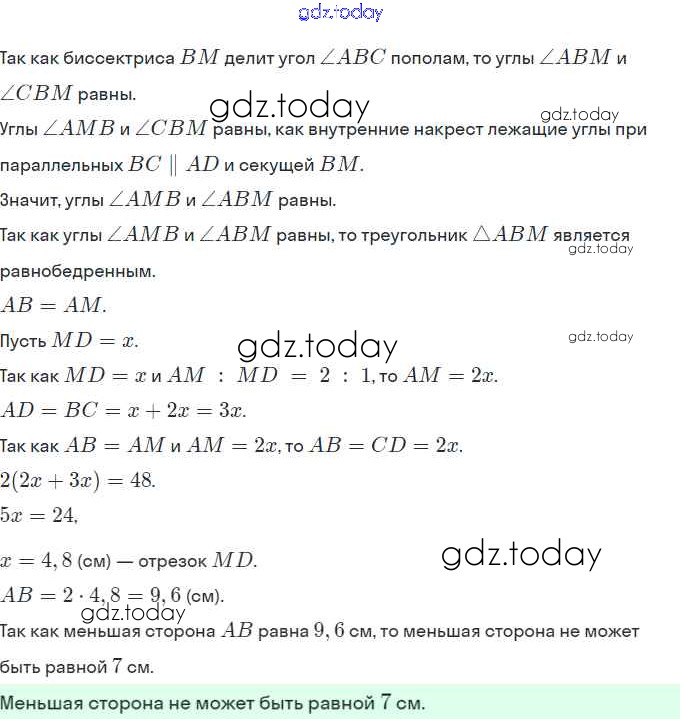 gdz.today

Так как биссектриса $BM$ делит угол $\angle ABC$ пополам, то углы $\angle ABM$ и $\angle CBM$ равны.

gdz.today

gdz.today

Углы $\angle AMB$ и $\angle CBM$ равны, как внутренние накрест лежащие углы при параллельных $BC \parallel AD$ и секущей $BM$.

Значит, углы $\angle AMB$ и $\angle ABM$ равны.

Так как углы $\angle AMB$ и $\angle ABM$ равны, то треугольник $\triangle ABM$ является равнобедренным.

gdz.today

$AB = AM$.

Пусть $MD = x$.

gdz.today

gdz.today

Так как $MD = x$ и $AM : MD = 2 : 1$, то $AM = 2x$.

$AD = BC = x + 2x = 3x$.

Так как $AB = AM$ и $AM = 2x$, то $AB = CD = 2x$.

$2(2x + 3x) = 48$.

$5x = 24$,

$x = 4,8$ (см) — отрезок $MD$.

gdz.today

$AB = 2 \cdot 4,8 = 9,6$ (см).

gdz.today

Так как меньшая сторона $AB$ равна $9,6$ см, то меньшая сторона не может быть равной $7$ см.

Меньшая сторона не может быть равной $7$ см.